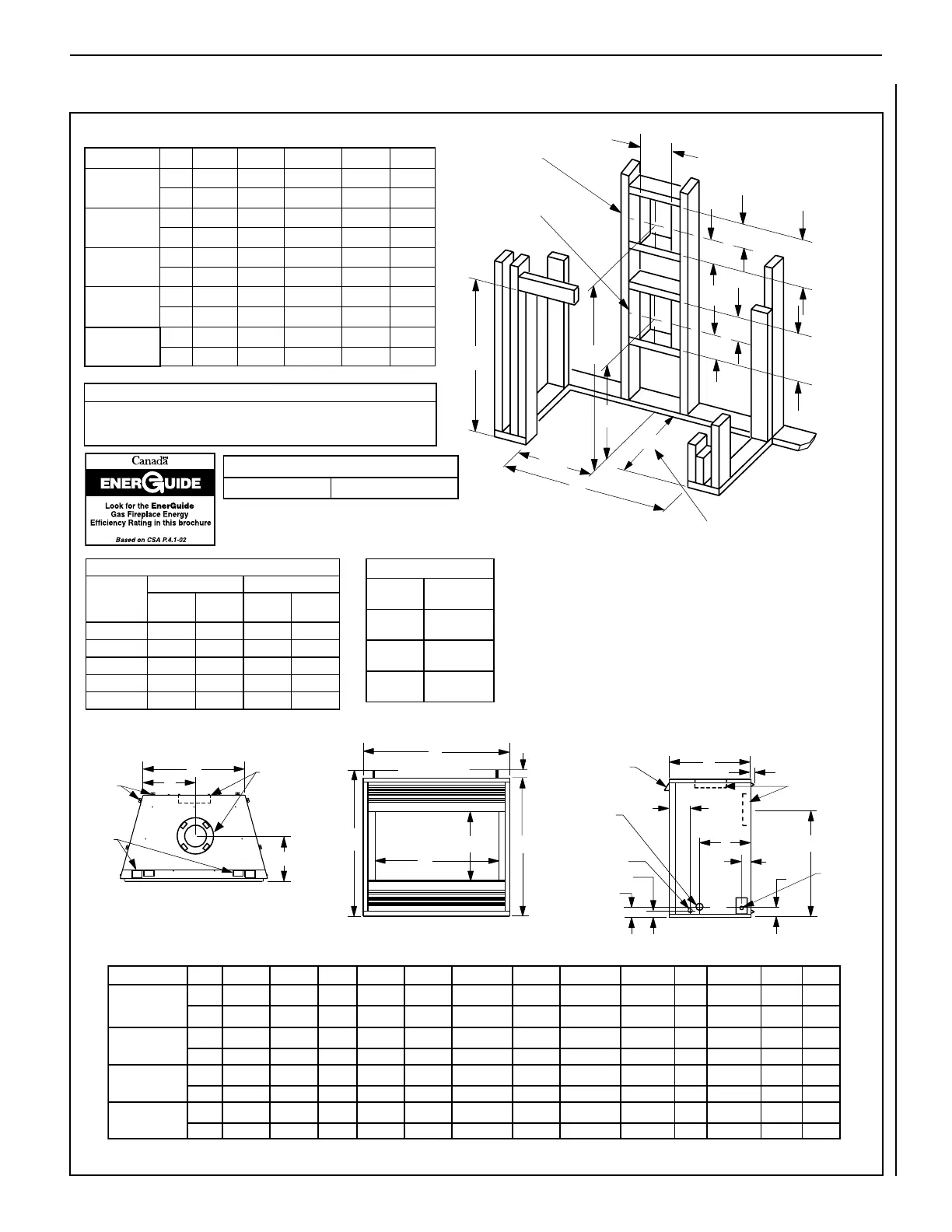 Canada

ENERGUIDE

Look for the EnerGuide Gas Fireplace Energy Efficiency Rating in this brochure

Based on CSA P.4.1-02